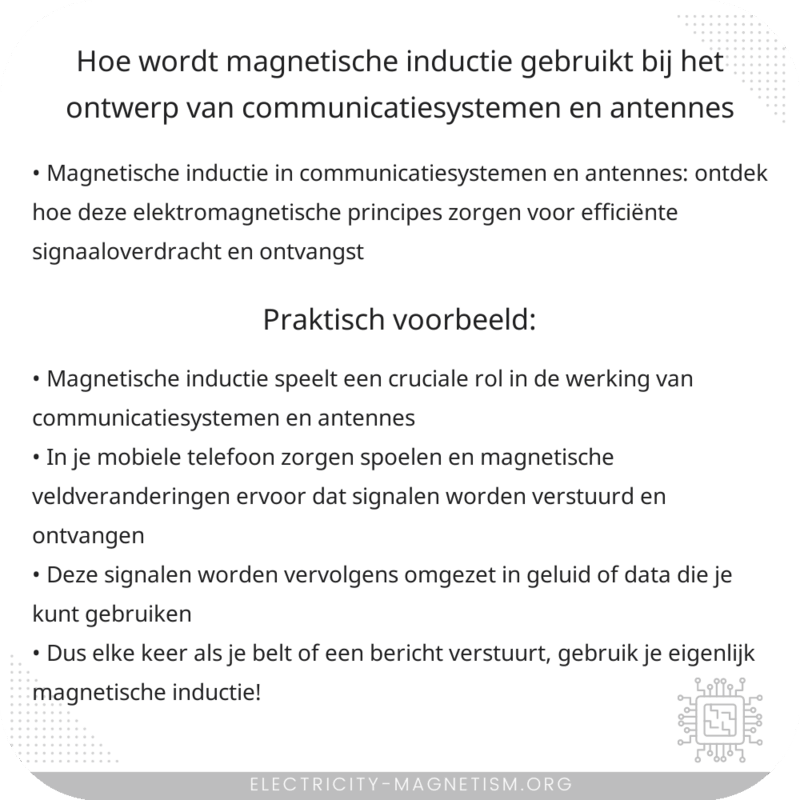 Hoe wordt magnetische inductie gebruikt bij het ontwerp van communicatiesystemen en antennes

• Magnetische inductie in communicatiesystemen en antennes: ontdek hoe deze elektromagnetische principes zorgen voor efficiënte signaaloverdracht en ontvangst

Praktisch voorbeeld:

• Magnetische inductie speelt een cruciale rol in de werking van communicatiesystemen en antennes
• In je mobiele telefoon zorgen spoelen en magnetische veldveranderingen ervoor dat signalen worden verstuurd en ontvangen
• Deze signalen worden vervolgens omgezet in geluid of data die je kunt gebruiken
• Dus elke keer als je belt of een bericht verstuurt, gebruik je eigenlijk magnetische inductie!

ELECTRICITY-MAGNETISM.ORG